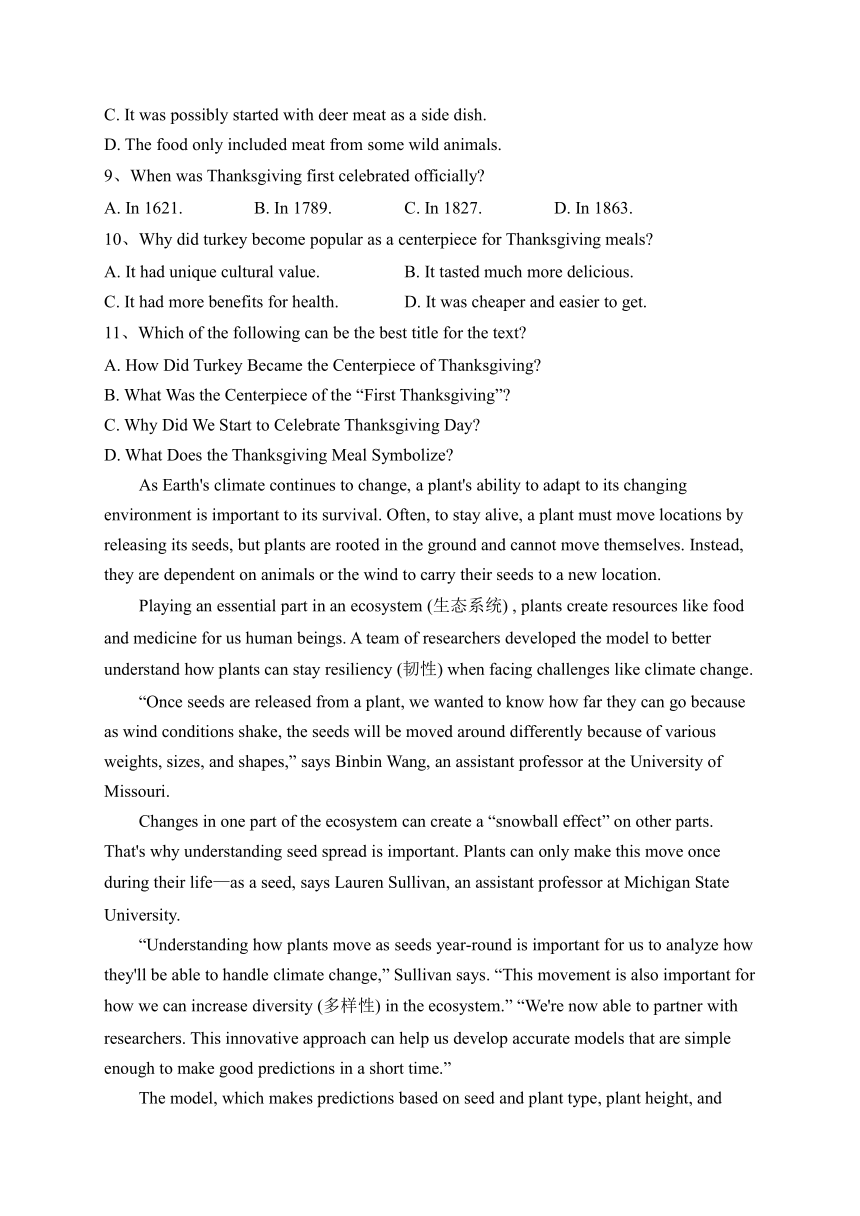 C. It was possibly started with deer meat as a side dish.
D. The food only included meat from some wild animals.
9、When was Thanksgiving first celebrated officially?
A. In 1621. B. In 1789. C. In 1827. D. In 1863.
10、Why did turkey become popular as a centerpiece for Thanksgiving meals?
A. It had unique cultural value. B. It tasted much more delicious.
C. It had more benefits for health. D. It was cheaper and easier to get.
11、Which of the following can be the best title for the text?
A. How Did Turkey Became the Centerpiece of Thanksgiving?
B. What Was the Centerpiece of the “First Thanksgiving”?
C. Why Did We Start to Celebrate Thanksgiving Day?
D. What Does the Thanksgiving Meal Symbolize?

As Earth's climate continues to change, a plant's ability to adapt to its changing environment is important to its survival. Often, to stay alive, a plant must move locations by releasing its seeds, but plants are rooted in the ground and cannot move themselves. Instead, they are dependent on animals or the wind to carry their seeds to a new location.

Playing an essential part in an ecosystem (生态系统) , plants create resources like food and medicine for us human beings. A team of researchers developed the model to better understand how plants can stay resiliency (韧性) when facing challenges like climate change.

“Once seeds are released from a plant, we wanted to know how far they can go because as wind conditions shake, the seeds will be moved around differently because of various weights, sizes, and shapes,” says Binbin Wang, an assistant professor at the University of Missouri.

Changes in one part of the ecosystem can create a “snowball effect” on other parts. That's why understanding seed spread is important. Plants can only make this move once during their life—as a seed, says Lauren Sullivan, an assistant professor at Michigan State University.

“Understanding how plants move as seeds year-round is important for us to analyze how they'll be able to handle climate change,” Sullivan says. “This movement is also important for how we can increase diversity (多样性) in the ecosystem.” “We're now able to partner with researchers. This innovative approach can help us develop accurate models that are simple enough to make good predictions in a short time.”

The model, which makes predictions based on seed and plant type, plant height, and